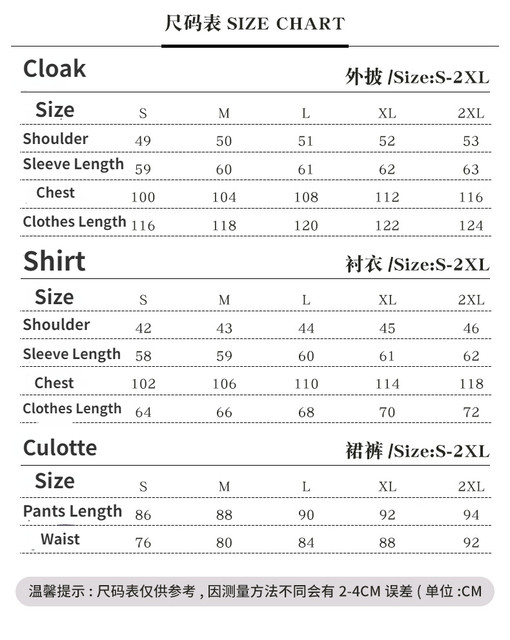 尺码表 SIZE CHART

Cloak 外披 /Size:S-2XL

| Size | S | M | L | XL | 2XL |
|---|---|---|---|---|---|
| Shoulder | 49 | 50 | 51 | 52 | 53 |
| Sleeve Length | 59 | 60 | 61 | 62 | 63 |
| Chest | 100 | 104 | 108 | 112 | 116 |
| Clothes Length | 116 | 118 | 120 | 122 | 124 |

Shirt 衬衣 /Size:S-2XL

| Size | S | M | L | XL | 2XL |
|---|---|---|---|---|---|
| Shoulder | 42 | 43 | 44 | 45 | 46 |
| Sleeve Length | 58 | 59 | 60 | 61 | 62 |
| Chest | 102 | 106 | 110 | 114 | 118 |
| Clothes Length | 64 | 66 | 68 | 70 | 72 |

Culotte 裙裤 /Size:S-2XL

| Size | S | M | L | XL | 2XL |
|---|---|---|---|---|---|
| Pants Length | 86 | 88 | 90 | 92 | 94 |
| Waist | 76 | 80 | 84 | 88 | 92 |

温馨提示：尺码表仅供参考，因测量方法不同会有 2-4CM 误差（单位 :CM